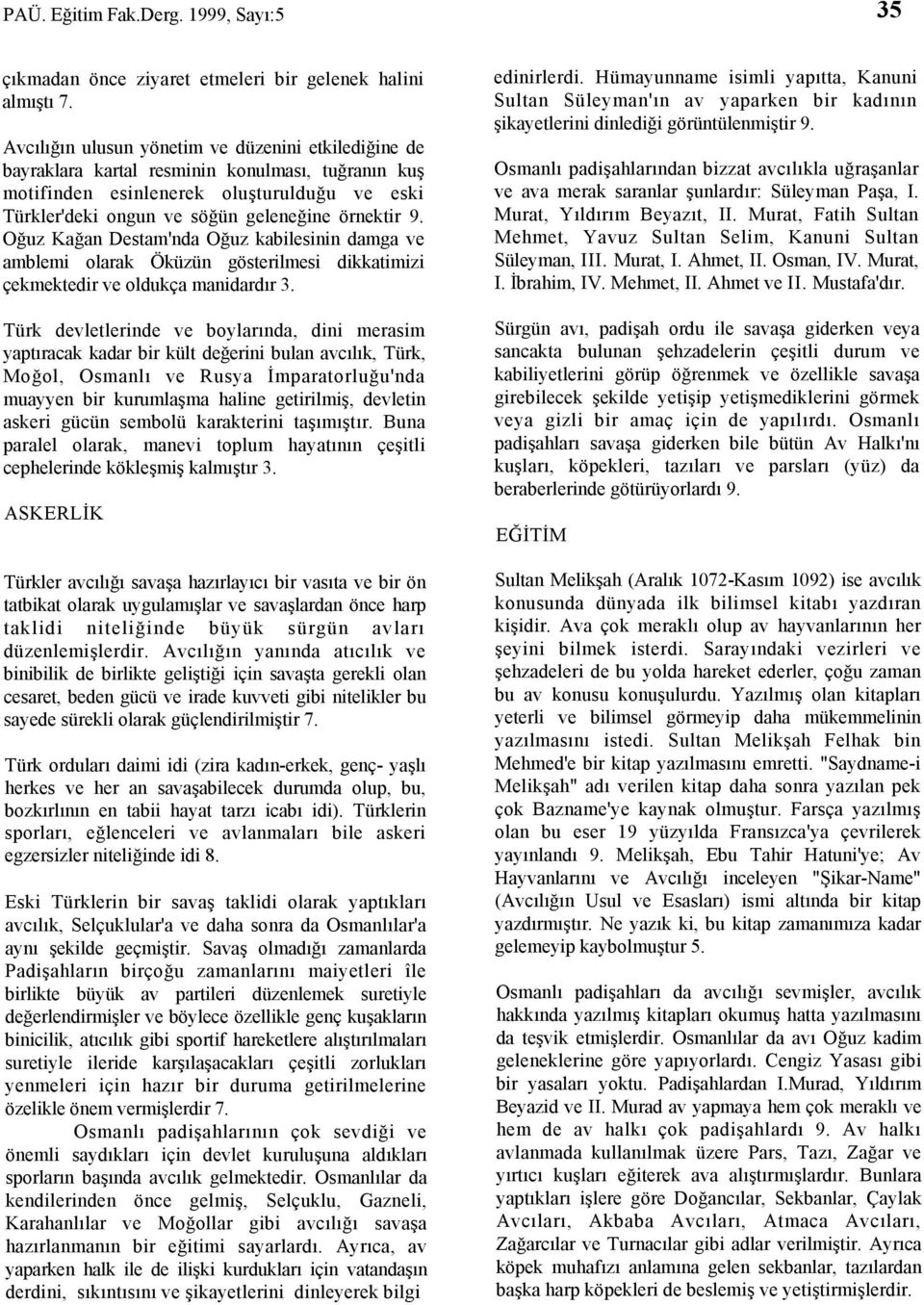 PAÜ. Eğitim Fak.Derg. 1999, Sayı:5

35

çıkmadan önce ziyaret etmeleri bir gelenek halini almıştı 7.

Avcılığın ulusun yönetim ve düzenini etkilediğine de bayraklara kartal resminin konulması, tuğranın kuş motifinden esinlenerek oluşturulduğu ve eski Türkler'deki ongun ve söğün geleneğine örnektir 9. Oğuz Kağan Destam'nda Oğuz kabilesinin damga ve amblemi olarak Öküzün gösterilmesi dikkatimizi çekmektedir ve oldukça manidardır 3.

Türk devletlerinde ve boylarında, dini merasim yaptıracak kadar bir kült değerini bulan avcılık, Türk, Moğol, Osmanlı ve Rusya İmparatorluğu'nda muayyen bir kurumlaşma haline getirilmiş, devletin askeri gücün sembolü karakterini taşımıştır. Buna paralel olarak, manevi toplum hayatının çeşitli cephelerinde kökleşmiş kalmıştır 3.

ASKERLİK

Türkler avcılığı savaşa hazırlayıcı bir vasıta ve bir ön tatbikat olarak uygulamışlar ve savaşlardan önce harp taklidi niteliğinde büyük sürgün avları düzenlemişlerdir. Avcılığın yanında atıcılık ve binibilik de birlikte geliştiği için savaşta gerekli olan cesaret, beden gücü ve irade kuvveti gibi nitelikler bu sayede sürekli olarak güçlendirilmiştir 7.

Türk orduları daimi idi (zira kadın-erkek, genç- yaşlı herkes ve her an savaşabilecek durumda olup, bu, bozkırlının en tabii hayat tarzı icabı idi). Türklerin sporları, eğlenceleri ve avlanmaları bile askeri egzersizler niteliğinde idi 8.

Eski Türklerin bir savaş taklidi olarak yaptıkları avcılık, Selçuklular'a ve daha sonra da Osmanlılar'a aynı şekilde geçmiştir. Savaş olmadığı zamanlarda Padişahların birçoğu zamanlarını maiyetleri île birlikte büyük av partileri düzenlemek suretiyle değerlendirmişler ve böylece özellikle genç kuşakların binicilik, atıcılık gibi sportif hareketlere alıştırılmaları suretiyle ileride karşılaşacakları çeşitli zorlukları yenmeleri için hazır bir duruma getirilmelerine özelikle önem vermişlerdir 7.

Osmanlı padişahlarının çok sevdiği ve önemli saydıkları için devlet kuruluşuna aldıkları sporların başında avcılık gelmektedir. Osmanlılar da kendilerinden önce gelmiş, Selçuklu, Gazneli, Karahanlılar ve Moğollar gibi avcılığı savaşa hazırlanmanın bir eğitimi sayarlardı. Ayrıca, av yaparken halk ile de ilişki kurdukları için vatandaşın derdini, sıkıntısını ve şikayetlerini dinleyerek bilgi edinirlerdi. Hümayunname isimli yapıtta, Kanuni Sultan Süleyman'ın av yaparken bir kadının şikayetlerini dinlediği görüntülenmiştir 9.

Osmanlı padişahlarından bizzat avcılıkla uğraşanlar ve ava merak saranlar şunlardır: Süleyman Paşa, I. Murat, Yıldırım Beyazıt, II. Murat, Fatih Sultan Mehmet, Yavuz Sultan Selim, Kanuni Sultan Süleyman, III. Murat, I. Ahmet, II. Osman, IV. Murat, I. İbrahim, IV. Mehmet, II. Ahmet ve II. Mustafa'dır.

Sürgün avı, padişah ordu ile savaşa giderken veya sancakta bulunan şehzadelerin çeşitli durum ve kabiliyetlerini görüp öğrenmek ve özellikle savaşa girebilecek şekilde yetişip yetişmediklerini görmek veya gizli bir amaç için de yapılırdı. Osmanlı padişahları savaşa giderken bile bütün Av Halkı'nı kuşları, köpekleri, tazıları ve parsları (yüz) da beraberlerinde götürüyorlardı 9.

EĞİTİM

Sultan Melikşah (Aralık 1072-Kasım 1092) ise avcılık konusunda dünyada ilk bilimsel kitabı yazdıran kişidir. Ava çok meraklı olup av hayvanlarının her şeyini bilmek isterdi. Sarayındaki vezirleri ve şehzadeleri de bu yolda hareket ederler, çoğu zaman bu av konusu konuşulurdu. Yazılmış olan kitapları yeterli ve bilimsel görmeyip daha mükemmelinin yazılmasını istedi. Sultan Melikşah Felhak bin Mehmed'e bir kitap yazılmasını emretti. "Saydname-i Melikşah" adı verilen kitap daha sonra yazılan pek çok Bazname'ye kaynak olmuştur. Farsça yazılmış olan bu eser 19 yüzyılda Fransızca'ya çevrilerek yayınlandı 9. Melikşah, Ebu Tahir Hatuni'ye; Av Hayvanlarını ve Avcılığı inceleyen "Şikar-Name" (Avcılığın Usul ve Esasları) ismi altında bir kitap yazdırmıştır. Ne yazık ki, bu kitap zamanımıza kadar gelemeyip kaybolmuştur 5.

Osmanlı padişahları da avcılığı sevmişler, avcılık hakkında yazılmış kitapları okumuş hatta yazılmasını da teşvik etmişlerdir. Osmanlılar da avı Oğuz kadim geleneklerine göre yapıyorlardı. Cengiz Yasası gibi bir yasaları yoktu. Padişahlardan I.Murad, Yıldırım Beyazid ve II. Murad av yapmaya hem çok meraklı ve hem de av halkı çok padişahlardı 9. Av halkı avlanmada kullanılmak üzere Pars, Tazı, Zağar ve yırtıcı kuşları eğiterek ava alıştırmışlardır. Bunlara yaptıkları işlere göre Doğancılar, Sekbanlar, Çaylak Avcıları, Akbaba Avcıları, Atmaca Avcıları, Zağarcılar ve Turnacılar gibi adlar verilmiştir. Ayrıca köpek muhafızı anlamına gelen sekbanlar, tazılardan başka harp köpekleri de beslemiş ve yetiştirmişlerdir.